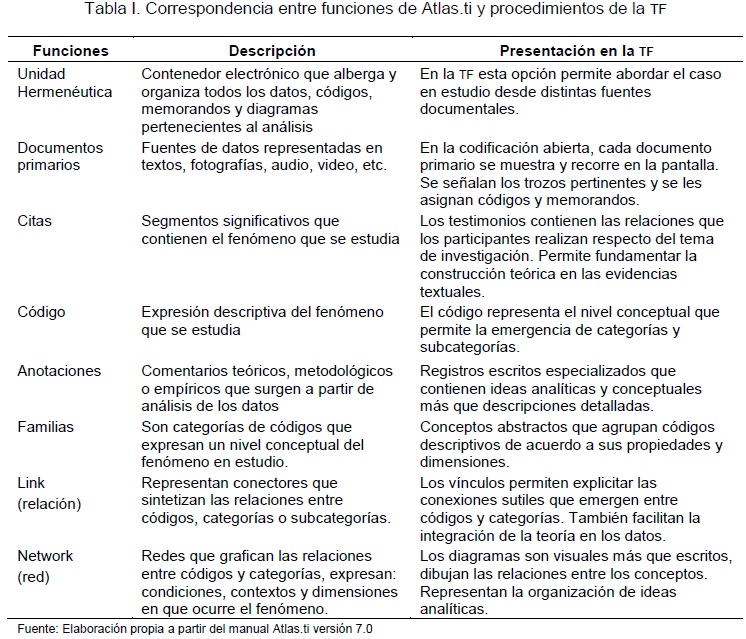 Tabla I. Correspondencia entre funciones de Atlas.ti y procedimientos de la TF

| Funciones | Descripción | Presentación en la TF |
|---|---|---|
| Unidad Hermenéutica | Contenedor electrónico que alberga y organiza todos los datos, códigos, memorandos y diagramas pertenecientes al análisis | En la TF esta opción permite abordar el caso en estudio desde distintas fuentes documentales. |
| Documentos primarios | Fuentes de datos representadas en textos, fotografías, audio, video, etc. | En la codificación abierta, cada documento primario se muestra y recorre en la pantalla. Se señalan los trozos pertinentes y se les asignan códigos y memorandos. |
| Citas | Segmentos significativos que contienen el fenómeno que se estudia | Los testimonios contienen las relaciones que los participantes realizan respecto del tema de investigación. Permite fundamentar la construcción teórica en las evidencias textuales. |
| Código | Expresión descriptiva del fenómeno que se estudia | El código representa el nivel conceptual que permite la emergencia de categorías y subcategorías. |
| Anotaciones | Comentarios teóricos, metodológicos o empíricos que surgen a partir de análisis de los datos | Registros escritos especializados que contienen ideas analíticas y conceptuales más que descripciones detalladas. |
| Familias | Son categorías de códigos que expresan un nivel conceptual del fenómeno en estudio. | Conceptos abstractos que agrupan códigos descriptivos de acuerdo a sus propiedades y dimensiones. |
| Link (relación) | Representan conectores que sintetizan las relaciones entre códigos, categorías o subcategorías. | Los vínculos permiten explicitar las conexiones sutiles que emergen entre códigos y categorías. También facilitan la integración de la teoría en los datos. |
| Network (red) | Redes que grafican las relaciones entre códigos y categorías, expresan: condiciones, contextos y dimensiones en que ocurre el fenómeno. | Los diagramas son visuales más que escritos, dibujan las relaciones entre los conceptos. Representan la organización de ideas analíticas. |

Fuente: Elaboración propia a partir del manual Atlas.ti versión 7.0